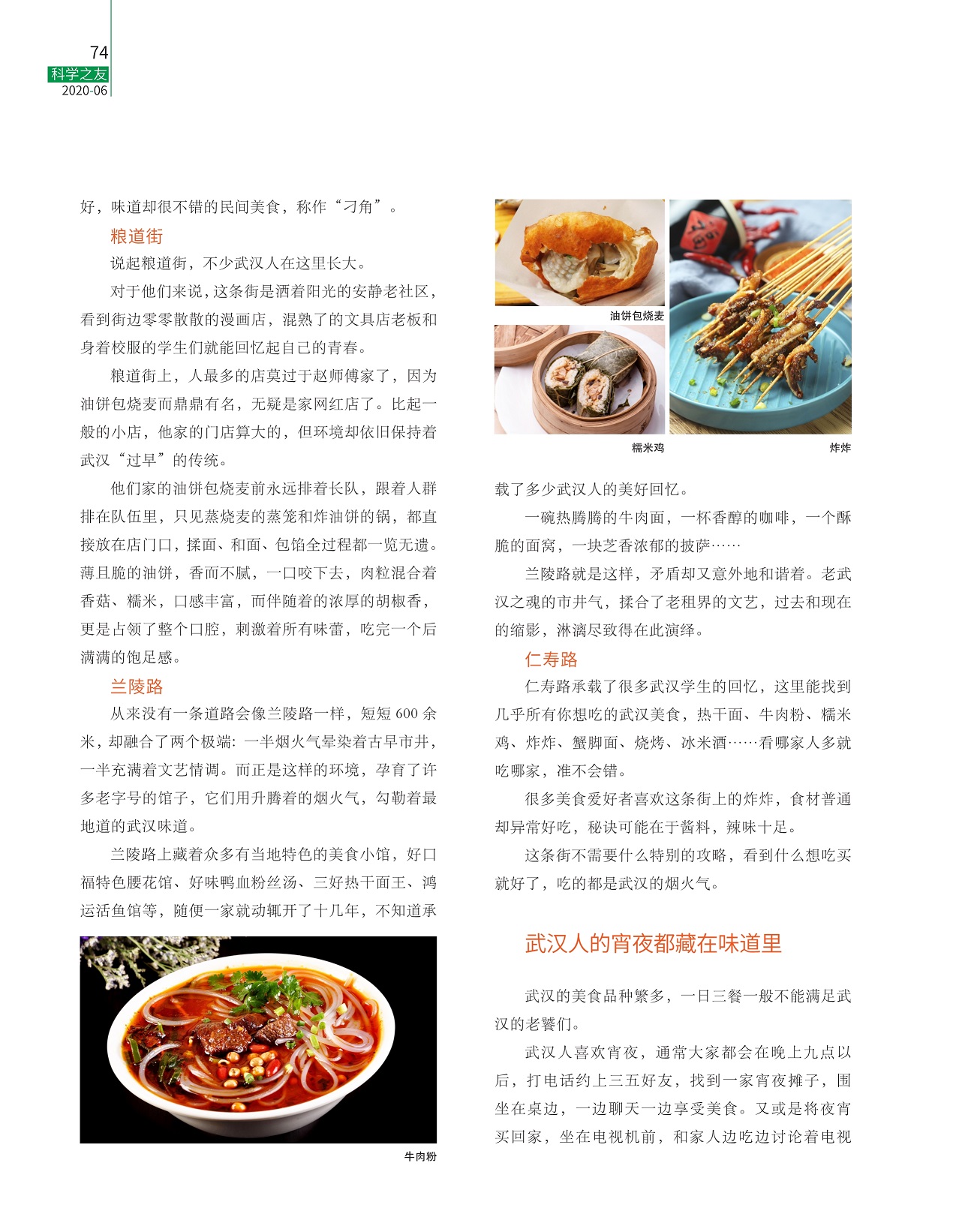 74
科学之友
2020-06

好，味道却很不错的民间美食，称作“刁角”。

粮道街

说起粮道街，不少武汉人在这里长大。

对于他们来说，这条街是洒着阳光的安静老社区，看到街边零零散散的漫画店，混熟了的文具店老板和身着校服的学生们就能回忆起自己的青春。

粮道街上，人最多的店莫过于赵师傅家了，因为油饼包烧麦而鼎鼎有名，无疑是家网红店了。比起一般的小店，他家的门店算大的，但环境却依旧保持着武汉“过早”的传统。

他们家的油饼包烧麦前永远排着长队，跟着人群排在队伍里，只见蒸烧麦的蒸笼和炸油饼的锅，都直接放在店门口，揉面、和面、包馅全过程都一览无遗。薄且脆的油饼，香而不腻，一口咬下去，肉粒混合着香菇、糯米，口感丰富，而伴随着的浓厚的胡椒香，更是占领了整个口腔，刺激着所有味蕾，吃完一个后满满的饱足感。

兰陵路

从来没有一条道路会像兰陵路一样，短短 600 余米，却融合了两个极端：一半烟火气晕染着古早市井，一半充满着文艺情调。而正是这样的环境，孕育了许多老字号的馆子，它们用升腾着的烟火气，勾勒着最地道的武汉味道。

兰陵路上藏着众多有当地特色的美食小馆，好口福特色腰花馆、好味鸭血粉丝汤、三好热干面王、鸿运活鱼馆等，随便一家就动辄开了十几年，不知道承

牛肉粉

油饼包烧麦

糯米鸡

炸炸

载了多少武汉人的美好回忆。

一碗热腾腾的牛肉面，一杯香醇的咖啡，一个酥脆的面窝，一块芝香浓郁的披萨……

兰陵路就是这样，矛盾却又意外地和谐着。老武汉之魂的市井气，揉合了老租界的文艺，过去和现在的缩影，淋漓尽致得在此演绎。

仁寿路

仁寿路承载了很多武汉学生的回忆，这里能找到几乎所有你想吃的武汉美食，热干面、牛肉粉、糯米鸡、炸炸、蟹脚面、烧烤、冰米酒……看哪家人多就吃哪家，准不会错。

很多美食爱好者喜欢这条街上的炸炸，食材普通却异常好吃，秘诀可能在于酱料，辣味十足。

这条街不需要什么特别的攻略，看到什么想吃买就好了，吃的都是武汉的烟火气。

武汉人的宵夜都藏在味道里

武汉的美食品种繁多，一日三餐一般不能满足武汉的老饕们。

武汉人喜欢宵夜，通常大家都会在晚上九点以后，打电话约上三五好友，找到一家宵夜摊子，围坐在桌边，一边聊天一边享受美食。又或是将夜宵买回家，坐在电视机前，和家人边吃边讨论着电视